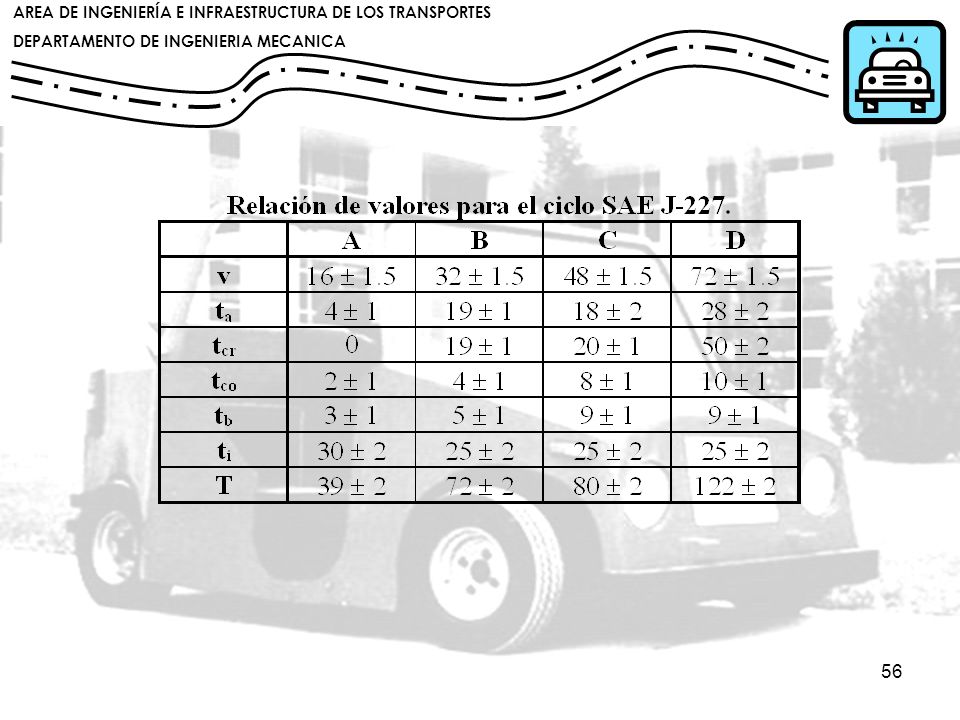 AREA DE INGENIERÍA E INFRAESTRUCTURA DE LOS TRANSPORTES

DEPARTAMENTO DE INGENIERIA MECANICA

Relación de valores para el ciclo SAE J-227.

| | A | B | C | D |
|---|---|---|---|---|
| v | $16 \pm 1.5$ | $32 \pm 1.5$ | $48 \pm 1.5$ | $72 \pm 1.5$ |
| $t_a$ | $4 \pm 1$ | $19 \pm 1$ | $18 \pm 2$ | $28 \pm 2$ |
| $t_{cr}$ | 0 | $19 \pm 1$ | $20 \pm 1$ | $50 \pm 2$ |
| $t_{co}$ | $2 \pm 1$ | $4 \pm 1$ | $8 \pm 1$ | $10 \pm 1$ |
| $t_b$ | $3 \pm 1$ | $5 \pm 1$ | $9 \pm 1$ | $9 \pm 1$ |
| $t_i$ | $30 \pm 2$ | $25 \pm 2$ | $25 \pm 2$ | $25 \pm 2$ |
| T | $39 \pm 2$ | $72 \pm 2$ | $80 \pm 2$ | $122 \pm 2$ |

56